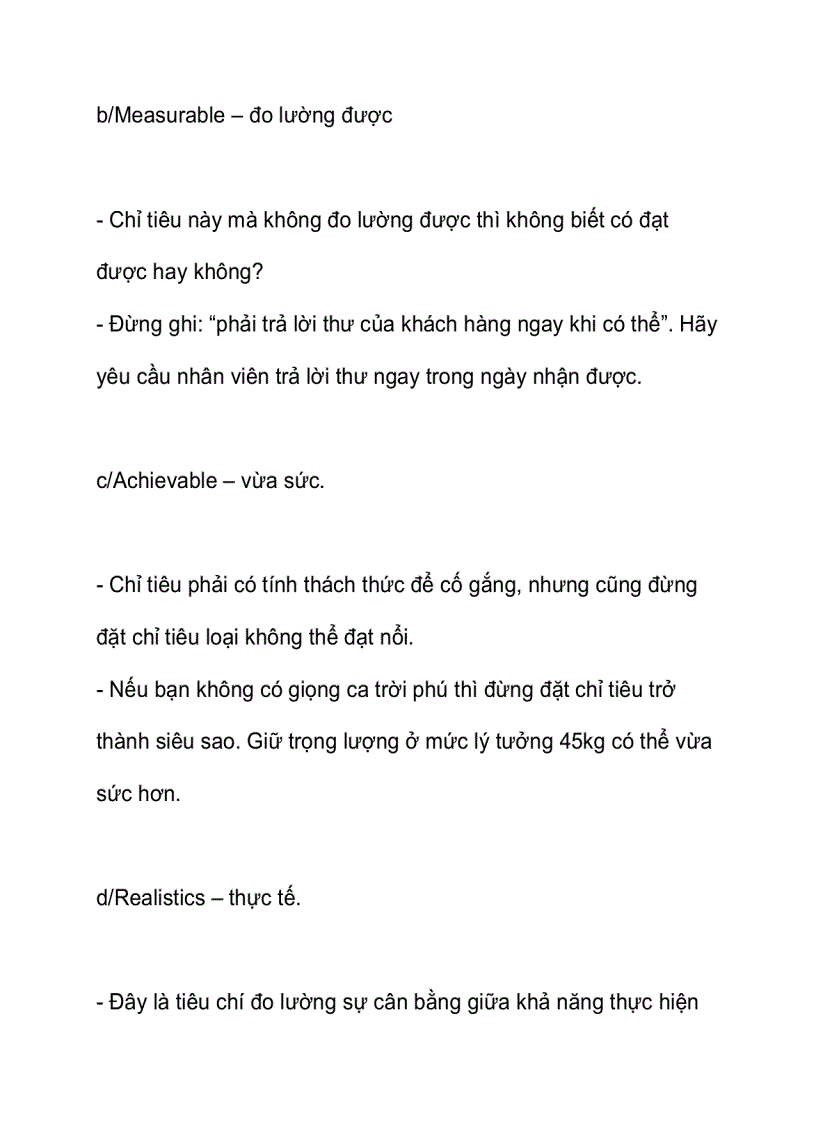 b/Measurable – đo lường được

- Chỉ tiêu này mà không đo lường được thì không biết có đạt được hay không?
- Đừng ghi: “phải trả lời thư của khách hàng ngay khi có thể”. Hãy yêu cầu nhân viên trả lời thư ngay trong ngày nhận được.

c/Achievable – vừa sức.

- Chỉ tiêu phải có tính thách thức để cố gắng, nhưng cũng đừng đặt chỉ tiêu loại không thể đạt nổi.
- Nếu bạn không có giọng ca trời phú thì đừng đặt chỉ tiêu trở thành siêu sao. Giữ trọng lượng ở mức lý tưởng 45kg có thể vừa sức hơn.

d/Realistics – thực tế.

- Đây là tiêu chí đo lường sự cân bằng giữa khả năng thực hiện